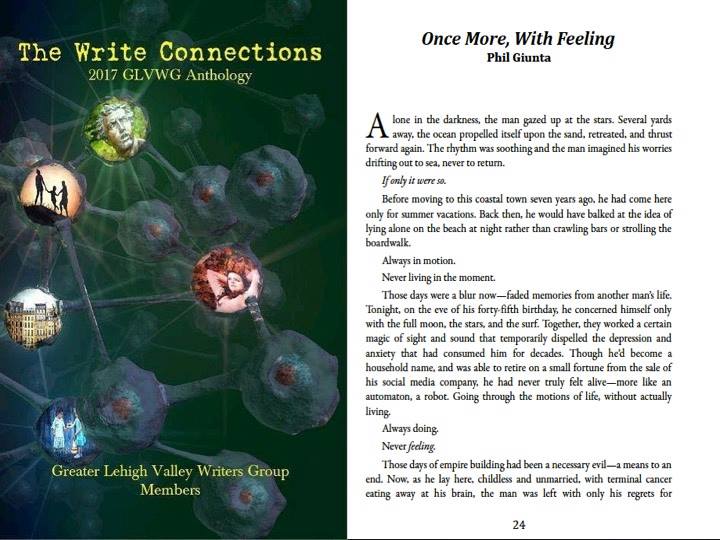 The Write Connections
2017 GLVWG Anthology

Greater Lehigh Valley Writers Group
Members

Once More, With Feeling
Phil Giunta

Alone in the darkness, the man gazed up at the stars. Several yards away, the ocean propelled itself upon the sand, retreated, and thrust forward again. The rhythm was soothing and the man imagined his worries drifting out to sea, never to return.

If only it were so.

Before moving to this coastal town seven years ago, he had come here only for summer vacations. Back then, he would have balked at the idea of lying alone on the beach at night rather than crawling bars or strolling the boardwalk.

Always in motion.

Never living in the moment.

Those days were a blur now—faded memories from another man's life. Tonight, on the eve of his forty-fifth birthday, he concerned himself only with the full moon, the stars, and the surf. Together, they worked a certain magic of sight and sound that temporarily dispelled the depression and anxiety that had consumed him for decades. Though he'd become a household name, and was able to retire on a small fortune from the sale of his social media company, he had never truly felt alive—more like an automaton, a robot. Going through the motions of life, without actually living.

Always doing.

Never feeling.

Those days of empire building had been a necessary evil—a means to an end. Now, as he lay here, childless and unmarried, with terminal cancer eating away at his brain, the man was left with only his regrets for

24